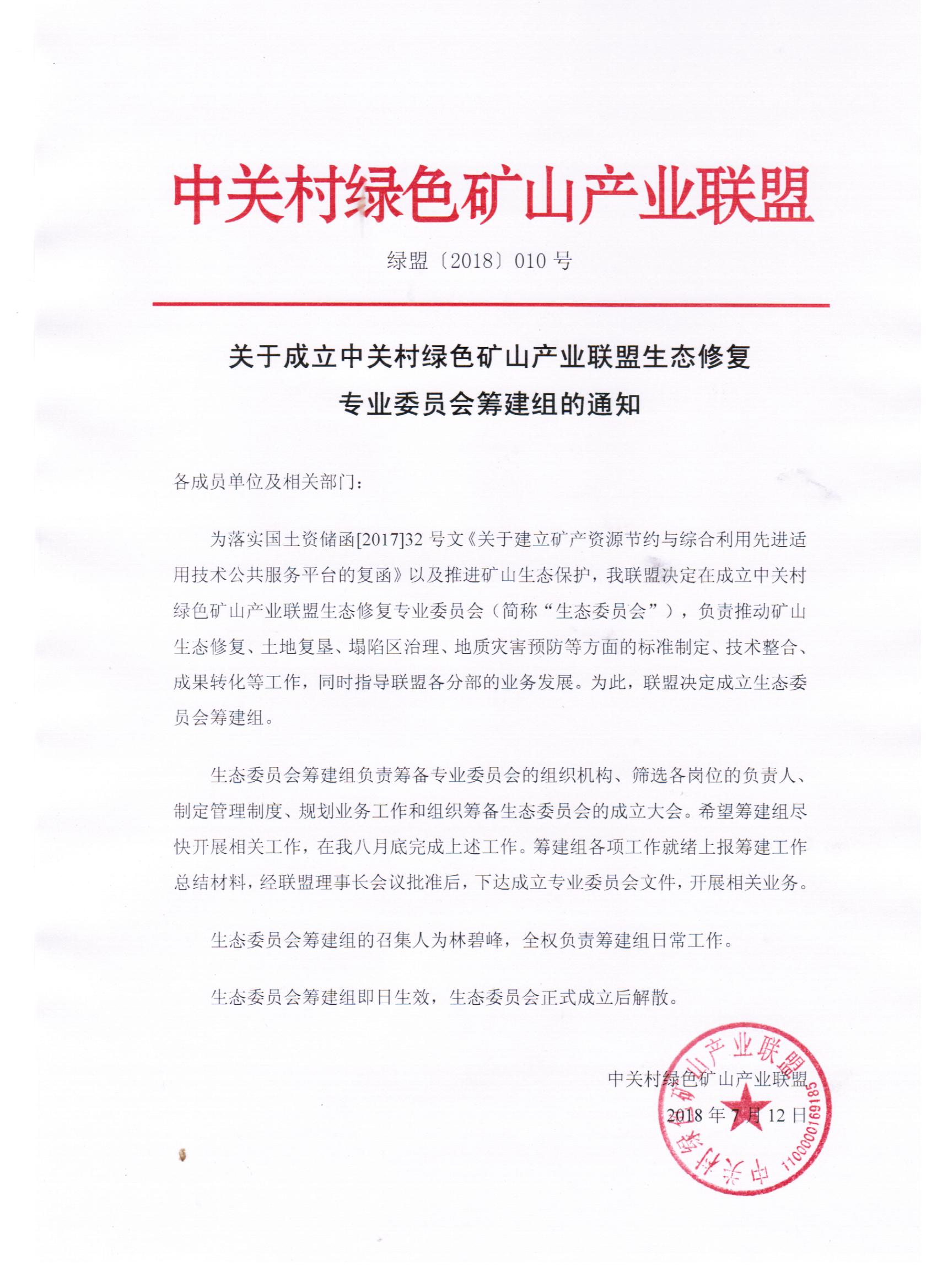 中关村绿色矿山产业联盟

绿盟〔2018〕010 号

关于成立中关村绿色矿山产业联盟生态修复专业委员会筹建组的通知

各成员单位及相关部门：

为落实国土资储函[2017]32 号文《关于建立矿产资源节约与综合利用先进适用技术公共服务平台的复函》以及推进矿山生态保护，我联盟决定在成立中关村绿色矿山产业联盟生态修复专业委员会（简称“生态委员会”），负责推动矿山生态修复、土地复垦、塌陷区治理、地质灾害预防等方面的标准制定、技术整合、成果转化等工作，同时指导联盟各分部的业务发展。为此，联盟决定成立生态委员会筹建组。

生态委员会筹建组负责筹备专业委员会的组织机构、筛选各岗位的负责人、制定管理制度、规划业务工作和组织筹备生态委员会的成立大会。希望筹建组尽快开展相关工作，在我八月底完成上述工作。筹建组各项工作就绪上报筹建工作总结材料，经联盟理事长会议批准后，下达成立专业委员会文件，开展相关业务。

生态委员会筹建组的召集人为林碧峰，全权负责筹建组日常工作。

生态委员会筹建组即日生效，生态委员会正式成立后解散。

中关村绿色矿山产业联盟
2018 年 7 月 12 日

中关村绿色矿山产业联盟
1100000169185